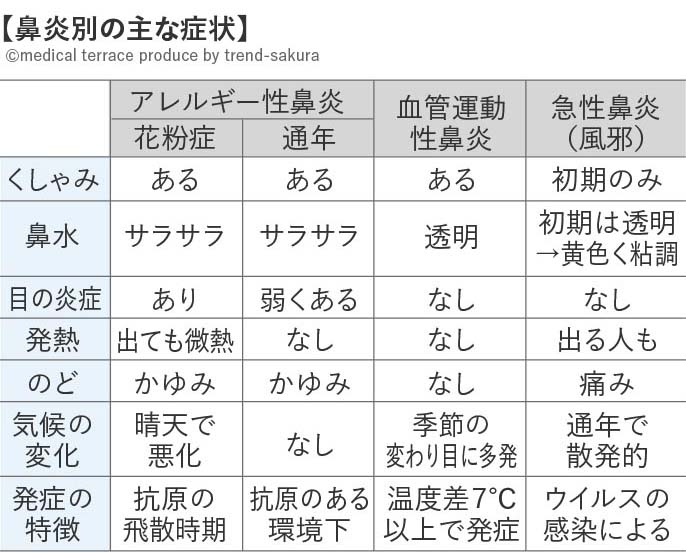 【鼻炎別の主な症状】
©medical terrace produce by trend-sakura

| | アレルギー性鼻炎 花粉症 | アレルギー性鼻炎 通年 | 血管運動性鼻炎 | 急性鼻炎（風邪） |
|---|---|---|---|---|
| くしゃみ | ある | ある | ある | 初期のみ |
| 鼻水 | サラサラ | サラサラ | 透明 | 初期は透明→黄色く粘調 |
| 目の炎症 | あり | 弱くある | なし | なし |
| 発熱 | 出ても微熱 | なし | なし | 出る人も |
| のど | かゆみ | かゆみ | なし | 痛み |
| 気候の変化 | 晴天で悪化 | なし | 季節の変わり目に多発 | 通年で散発的 |
| 発症の特徴 | 抗原の飛散時期 | 抗原のある環境下 | 温度差7°C以上で発症 | ウイルスの感染による |